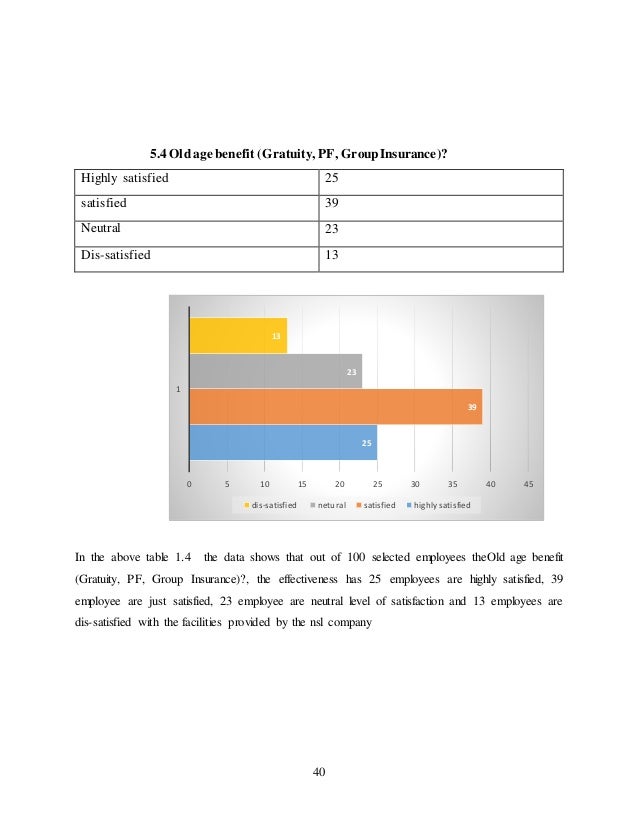 5.4 Old age benefit (Gratuity, PF, Group Insurance)?

| Highly satisfied | 25 |
|---|---|
| satisfied | 39 |
| Neutral | 23 |
| Dis-satisfied | 13 |

13
23
1
39
25
0 5 10 15 20 25 30 35 40 45
dis-satisfied netural satisfied highly satisfied

In the above table 1.4 the data shows that out of 100 selected employees theOld age benefit (Gratuity, PF, Group Insurance)?, the effectiveness has 25 employees are highly satisfied, 39 employee are just satisfied, 23 employee are neutral level of satisfaction and 13 employees are dis-satisfied with the facilities provided by the nsl company

40